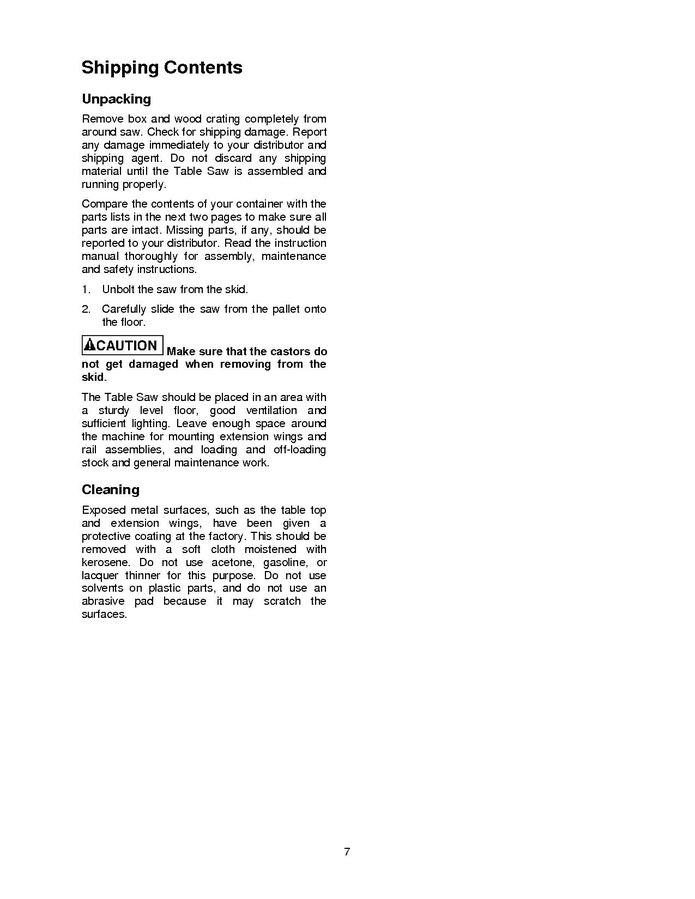 Shipping Contents

Unpacking

Remove box and wood crating completely from around saw. Check for shipping damage. Report any damage immediately to your distributor and shipping agent. Do not discard any shipping material until the Table Saw is assembled and running properly.

Compare the contents of your container with the parts lists in the next two pages to make sure all parts are intact. Missing parts, if any, should be reported to your distributor. Read the instruction manual thoroughly for assembly, maintenance and safety instructions.

1. Unbolt the saw from the skid.

2. Carefully slide the saw from the pallet onto the floor.

CAUTION Make sure that the castors do not get damaged when removing from the skid.

The Table Saw should be placed in an area with a sturdy level floor, good ventilation and sufficient lighting. Leave enough space around the machine for mounting extension wings and rail assemblies, and loading and off-loading stock and general maintenance work.

Cleaning

Exposed metal surfaces, such as the table top and extension wings, have been given a protective coating at the factory. This should be removed with a soft cloth moistened with kerosene. Do not use acetone, gasoline, or lacquer thinner for this purpose. Do not use solvents on plastic parts, and do not use an abrasive pad because it may scratch the surfaces.

7